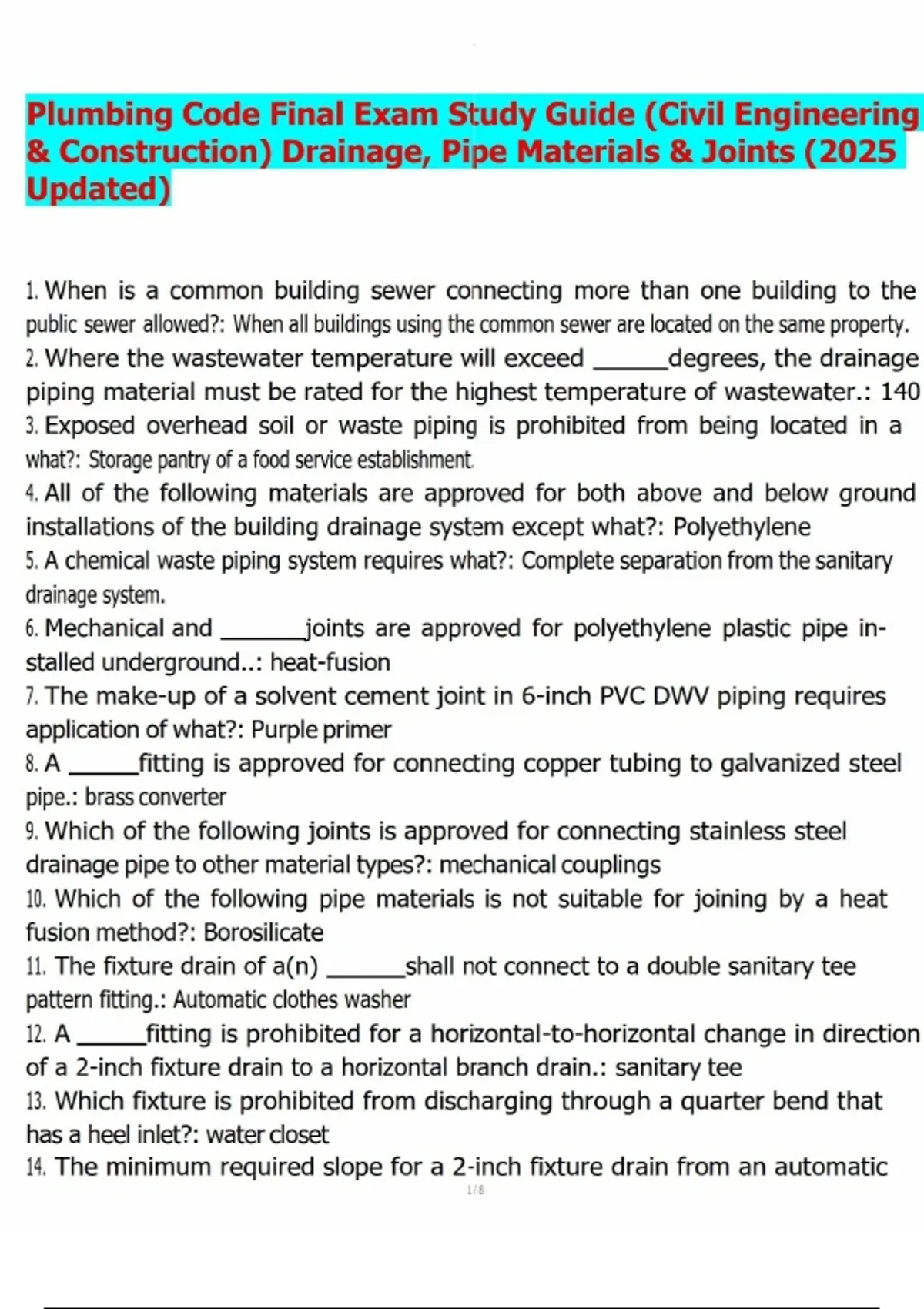 Plumbing Code Final Exam Study Guide (Civil Engineering & Construction) Drainage, Pipe Materials & Joints (2025 Updated)

1. When is a common building sewer connecting more than one building to the public sewer allowed?: When all buildings using the common sewer are located on the same property.
2. Where the wastewater temperature will exceed ______degrees, the drainage piping material must be rated for the highest temperature of wastewater.: 140
3. Exposed overhead soil or waste piping is prohibited from being located in a what?: Storage pantry of a food service establishment.
4. All of the following materials are approved for both above and below ground installations of the building drainage system except what?: Polyethylene
5. A chemical waste piping system requires what?: Complete separation from the sanitary drainage system.
6. Mechanical and _______joints are approved for polyethylene plastic pipe installed underground..: heat-fusion
7. The make-up of a solvent cement joint in 6-inch PVC DWV piping requires application of what?: Purple primer
8. A ______fitting is approved for connecting copper tubing to galvanized steel pipe.: brass converter
9. Which of the following joints is approved for connecting stainless steel drainage pipe to other material types?: mechanical couplings
10. Which of the following pipe materials is not suitable for joining by a heat fusion method?: Borosilicate
11. The fixture drain of a(n) ______shall not connect to a double sanitary tee pattern fitting.: Automatic clothes washer
12. A ______fitting is prohibited for a horizontal-to-horizontal change in direction of a 2-inch fixture drain to a horizontal branch drain.: sanitary tee
13. Which fixture is prohibited from discharging through a quarter bend that has a heel inlet?: water closet
14. The minimum required slope for a 2-inch fixture drain from an automatic

1/8